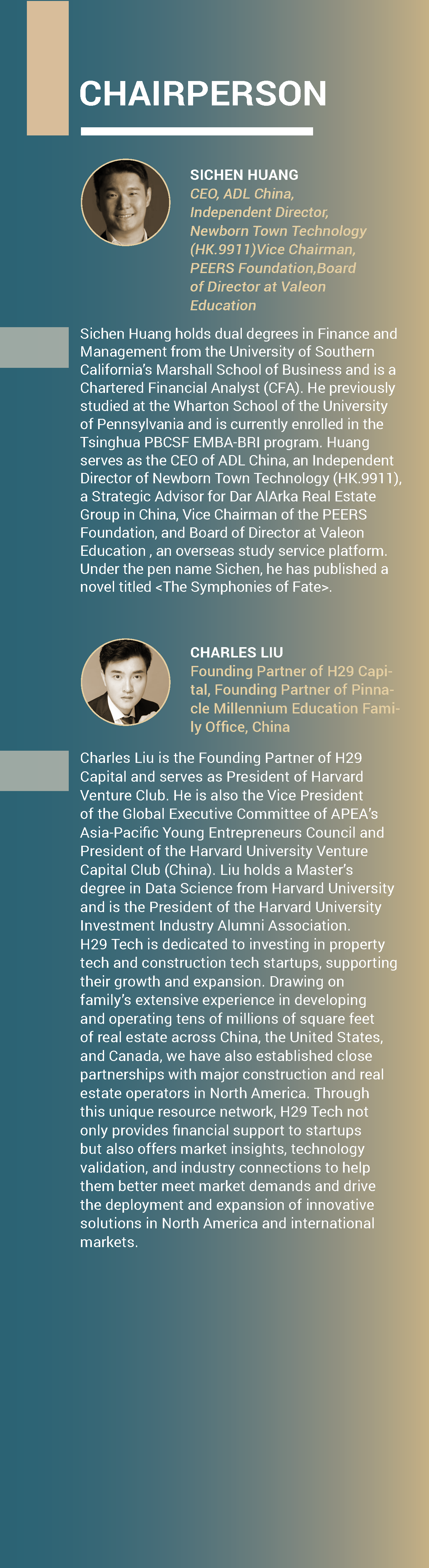 CHAIRPERSON

SICHEN HUANG
CEO, ADL China, Independent Director, Newborn Town Technology (HK.9911)Vice Chairman, PEERS Foundation,Board of Director at Valeon Education

Sichen Huang holds dual degrees in Finance and Management from the University of Southern California's Marshall School of Business and is a Chartered Financial Analyst (CFA). He previously studied at the Wharton School of the University of Pennsylvania and is currently enrolled in the Tsinghua PBCSF EMBA-BRI program. Huang serves as the CEO of ADL China, an Independent Director of Newborn Town Technology (HK.9911), a Strategic Advisor for Dar AlArka Real Estate Group in China, Vice Chairman of the PEERS Foundation, and Board of Director at Valeon Education , an overseas study service platform. Under the pen name Sichen, he has published a novel titled <The Symphonies of Fate>.

CHARLES LIU
Founding Partner of H29 Capital, Founding Partner of Pinnacle Millennium Education Family Office, China

Charles Liu is the Founding Partner of H29 Capital and serves as President of Harvard Venture Club. He is also the Vice President of the Global Executive Committee of APEA's Asia-Pacific Young Entrepreneurs Council and President of the Harvard University Venture Capital Club (China). Liu holds a Master's degree in Data Science from Harvard University and is the President of the Harvard University Investment Industry Alumni Association.
H29 Tech is dedicated to investing in property tech and construction tech startups, supporting their growth and expansion. Drawing on family's extensive experience in developing and operating tens of millions of square feet of real estate across China, the United States, and Canada, we have also established close partnerships with major construction and real estate operators in North America. Through this unique resource network, H29 Tech not only provides financial support to startups but also offers market insights, technology validation, and industry connections to help them better meet market demands and drive the deployment and expansion of innovative solutions in North America and international markets.